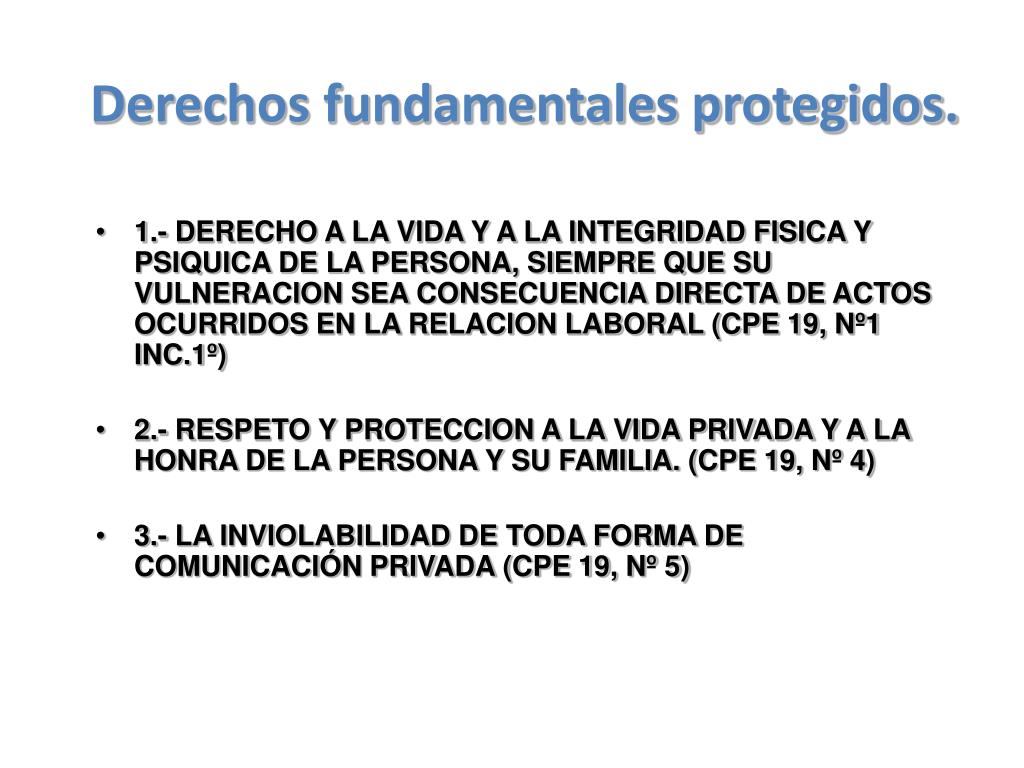 Derechos fundamentales protegidos.

• 1.- DERECHO A LA VIDA Y A LA INTEGRIDAD FISICA Y PSIQUICA DE LA PERSONA, SIEMPRE QUE SU VULNERACION SEA CONSECUENCIA DIRECTA DE ACTOS OCURRIDOS EN LA RELACION LABORAL (CPE 19, Nº1 INC.1º)

• 2.- RESPETO Y PROTECCION A LA VIDA PRIVADA Y A LA HONRA DE LA PERSONA Y SU FAMILIA. (CPE 19, Nº 4)

• 3.- LA INVIOLABILIDAD DE TODA FORMA DE COMUNICACIÓN PRIVADA (CPE 19, Nº 5)